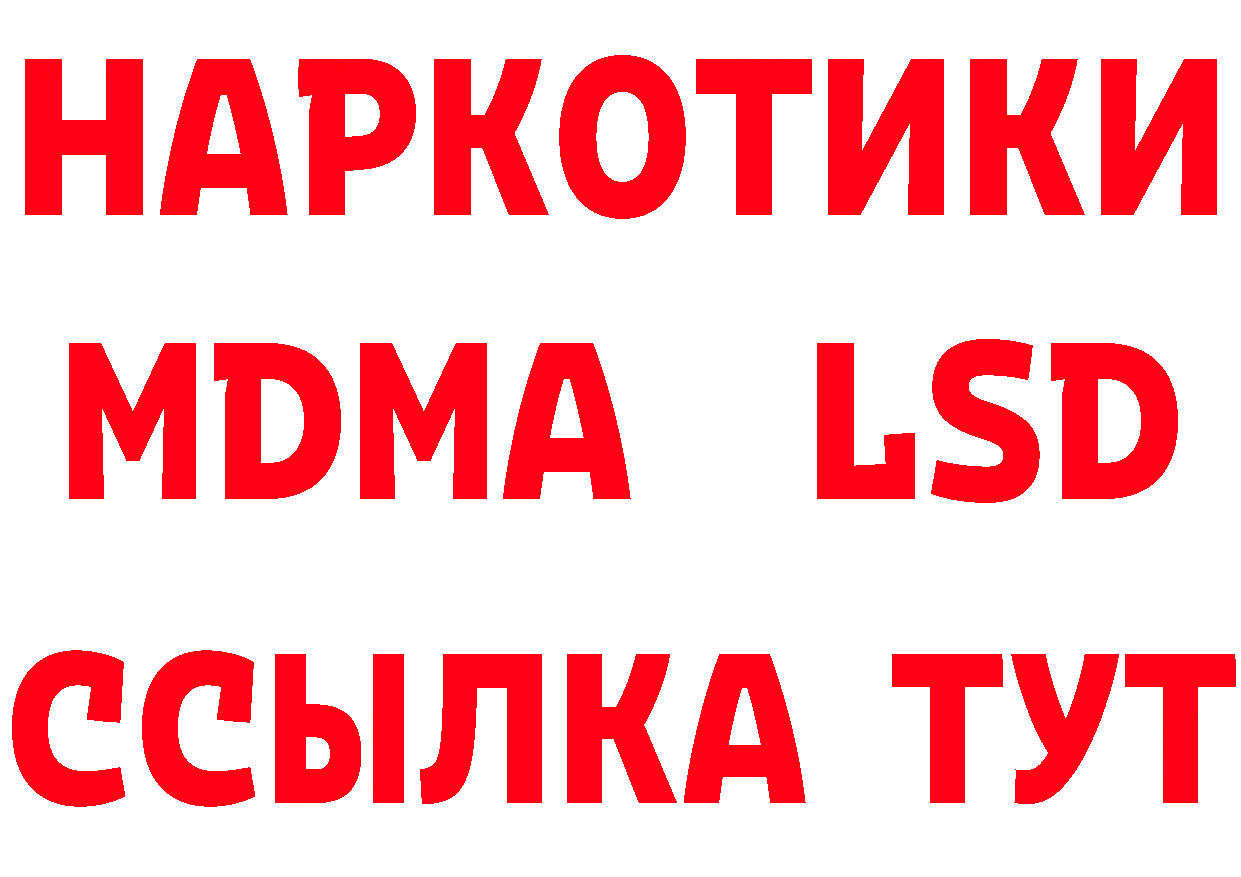 НАРКОТИКИ
MDMA LSD
ССЫЛКА ТУТ